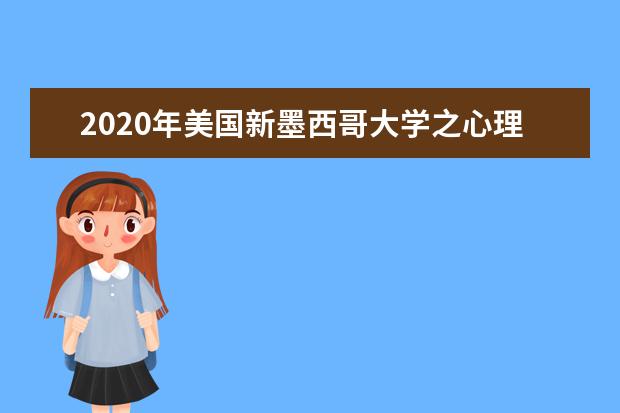 2020年美国新墨西哥大学之心理